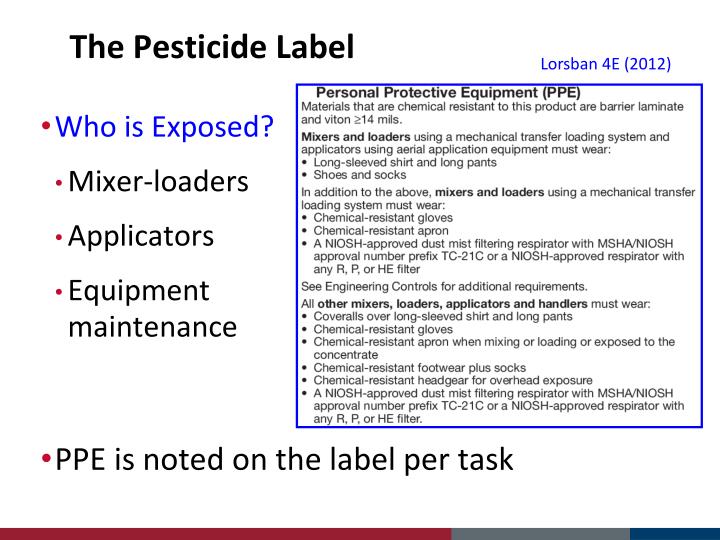 The Pesticide Label

Lorsban 4E (2012)

• Who is Exposed?

• Mixer-loaders

• Applicators

• Equipment maintenance

Personal Protective Equipment (PPE)
Materials that are chemical resistant to this product are barrier laminate and viton $\geq$14 mils.

Mixers and loaders using a mechanical transfer loading system and applicators using aerial application equipment must wear:
• Long-sleeved shirt and long pants
• Shoes and socks

In addition to the above, mixers and loaders using a mechanical transfer loading system must wear:
• Chemical-resistant gloves
• Chemical-resistant apron
• A NIOSH-approved dust mist filtering respirator with MSHA/NIOSH approval number prefix TC-21C or a NIOSH-approved respirator with any R, P, or HE filter

See Engineering Controls for additional requirements.

All other mixers, loaders, applicators and handlers must wear:
• Coveralls over long-sleeved shirt and long pants
• Chemical-resistant gloves
• Chemical-resistant apron when mixing or loading or exposed to the concentrate
• Chemical-resistant footwear plus socks
• Chemical-resistant headgear for overhead exposure
• A NIOSH-approved dust mist filtering respirator with MSHA/NIOSH approval number prefix TC-21C or a NIOSH-approved respirator with any R, P, or HE filter.

• PPE is noted on the label per task